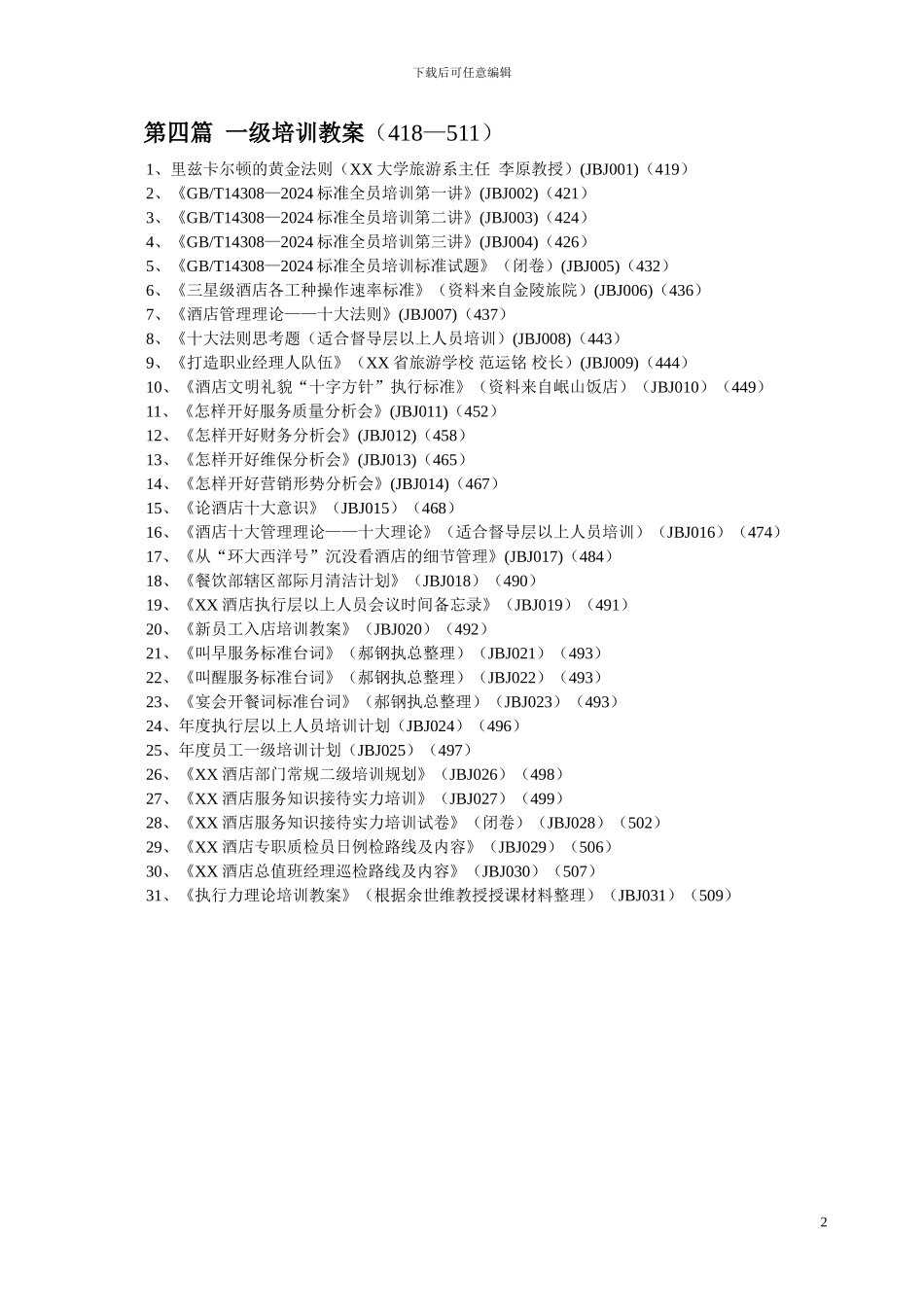 下载后可任意编辑

第四篇 一级培训教案（418—511）

1、里兹卡尔顿的黄金法则（XX 大学旅游系主任 李原教授）(JBJ001)（419）
2、《GB/T14308—2024 标准全员培训第一讲》(JBJ002)（421）
3、《GB/T14308—2024 标准全员培训第二讲》(JBJ003)（424）
4、《GB/T14308—2024 标准全员培训第三讲》(JBJ004)（426）
5、《GB/T14308—2024 标准全员培训标准试题》（闭卷）(JBJ005)（432）
6、《三星级酒店各工种操作速率标准》（资料来自金陵旅院）(JBJ006)（436）
7、《酒店管理理论——十大法则》(JBJ007)（437）
8、《十大法则思考题（适合督导层以上人员培训）(JBJ008)（443）
9、《打造职业经理人队伍》（XX 省旅游学校 范运铭 校长）(JBJ009)（444）
10、《酒店文明礼貌“十字方针”执行标准》（资料来自岷山饭店）（JBJ010）（449）
11、《怎样开好服务质量分析会》(JBJ011)（452）
12、《怎样开好财务分析会》(JBJ012)（458）
13、《怎样开好维保分析会》(JBJ013)（465）
14、《怎样开好营销形势分析会》(JBJ014)（467）
15、《论酒店十大意识》（JBJ015）（468）
16、《酒店十大管理理论——十大理论》（适合督导层以上人员培训）（JBJ016）（474）
17、《从“环大西洋号”沉没看酒店的细节管理》(JBJ017)（484）
18、《餐饮部辖区部际月清洁计划》（JBJ018）（490）
19、《XX 酒店执行层以上人员会议时间备忘录》（JBJ019）（491）
20、《新员工入店培训教案》（JBJ020）（492）
21、《叫早服务标准台词》（郝钢执总整理）（JBJ021）（493）
22、《叫醒服务标准台词》（郝钢执总整理）（JBJ022）（493）
23、《宴会开餐词标准台词》（郝钢执总整理）（JBJ023）（493）
24、年度执行层以上人员培训计划（JBJ024）（496）
25、年度员工一级培训计划（JBJ025）（497）
26、《XX 酒店部门常规二级培训规划》（JBJ026）（498）
27、《XX 酒店服务知识接待实力培训》（JBJ027）（499）
28、《XX 酒店服务知识接待实力培训试卷》（闭卷）（JBJ028）（502）
29、《XX 酒店专职质检员日例检路线及内容》（JBJ029）（506）
30、《XX 酒店总值班经理巡检路线及内容》（JBJ030）（507）
31、《执行力理论培训教案》（根据余世维教授授课材料整理）（JBJ031）（509）

2